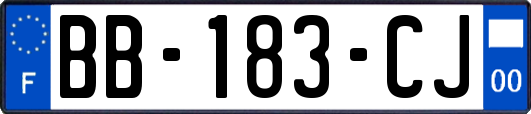 F

BB-183-CJ

00